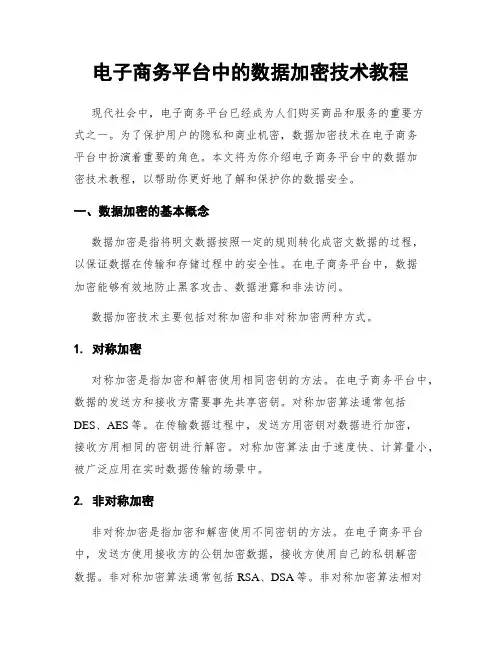 电子商务平台中的数据加密技术教程

现代社会中，电子商务平台已经成为人们购买商品和服务的重要方式之一。为了保护用户的隐私和商业机密，数据加密技术在电子商务平台中扮演着重要的角色。本文将为你介绍电子商务平台中的数据加密技术教程，以帮助你更好地了解和保护你的数据安全。

一、数据加密的基本概念

数据加密是指将明文数据按照一定的规则转化成密文数据的过程，以保证数据在传输和存储过程中的安全性。在电子商务平台中，数据加密能够有效地防止黑客攻击、数据泄露和非法访问。

数据加密技术主要包括对称加密和非对称加密两种方式。

1. 对称加密

对称加密是指加密和解密使用相同密钥的方法。在电子商务平台中，数据的发送方和接收方需要事先共享密钥。对称加密算法通常包括DES、AES等。在传输数据过程中，发送方用密钥对数据进行加密，接收方用相同的密钥进行解密。对称加密算法由于速度快、计算量小，被广泛应用在实时数据传输的场景中。

2. 非对称加密

非对称加密是指加密和解密使用不同密钥的方法。在电子商务平台中，发送方使用接收方的公钥加密数据，接收方使用自己的私钥解密数据。非对称加密算法通常包括RSA、DSA等。非对称加密算法相对